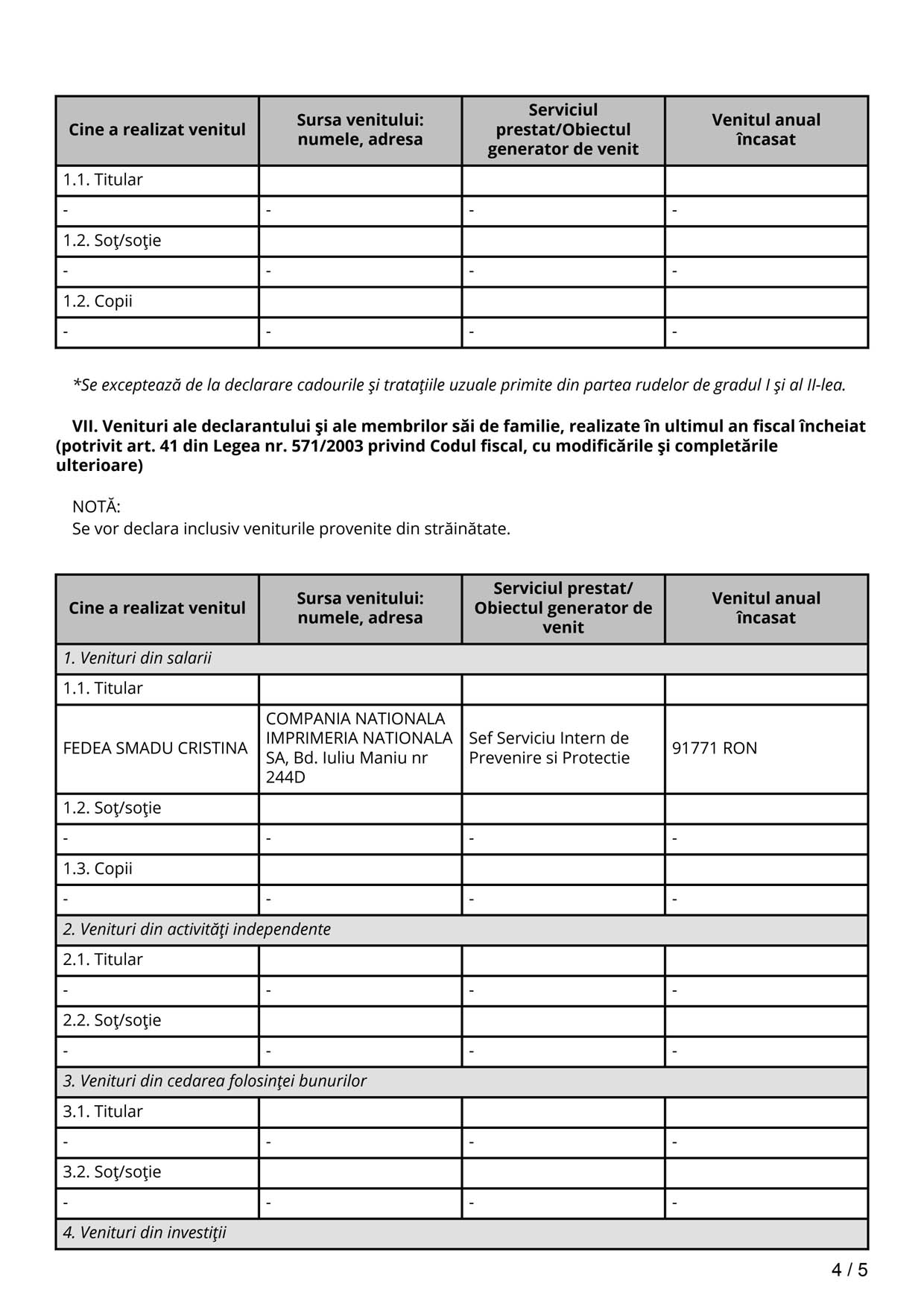 | Cine a realizat venitul | Sursa venitului: numele, adresa | Serviciul prestat/Obiectul generator de venit | Venitul anual încasat |
|---|---|---|---|
| 1.1. Titular | | | |
| - | - | - | - |
| 1.2. Soţ/soţie | | | |
| - | - | - | - |
| 1.2. Copii | | | |
| - | - | - | - |

*Se exceptează de la declarare cadourile şi trataţiile uzuale primite din partea rudelor de gradul I şi al II-lea.

VII. Venituri ale declarantului şi ale membrilor săi de familie, realizate în ultimul an fiscal încheiat (potrivit art. 41 din Legea nr. 571/2003 privind Codul fiscal, cu modificările şi completările ulterioare)

NOTĂ:
Se vor declara inclusiv veniturile provenite din străinătate.

| Cine a realizat venitul | Sursa venitului: numele, adresa | Serviciul prestat/ Obiectul generator de venit | Venitul anual încasat |
|---|---|---|---|
| 1. Venituri din salarii | | | |
| 1.1. Titular | | | |
| FEDEA SMADU CRISTINA | COMPANIA NATIONALA IMPRIMERIA NATIONALA SA, Bd. Iuliu Maniu nr 244D | Sef Serviciu Intern de Prevenire si Protectie | 91771 RON |
| 1.2. Soţ/soţie | | | |
| - | - | - | - |
| 1.3. Copii | | | |
| - | - | - | - |
| 2. Venituri din activităţi independente | | | |
| 2.1. Titular | | | |
| - | - | - | - |
| 2.2. Soţ/soţie | | | |
| - | - | - | - |
| 3. Venituri din cedarea folosinţei bunurilor | | | |
| 3.1. Titular | | | |
| - | - | - | - |
| 3.2. Soţ/soţie | | | |
| - | - | - | - |
| 4. Venituri din investiţii | | | |

4 / 5